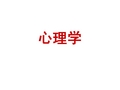 心理学